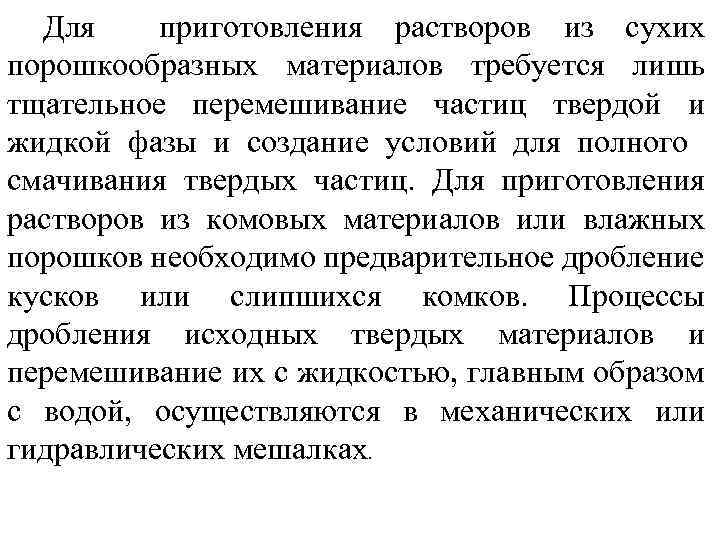 Для приготовления растворов из сухих порошкообразных материалов требуется лишь тщательное перемешивание частиц твердой и жидкой фазы и создание условий для полного смачивания твердых частиц. Для приготовления растворов из комовых материалов или влажных порошков необходимо предварительное дробление кусков или слипшихся комков. Процессы дробления исходных твердых материалов и перемешивание их с жидкостью, главным образом с водой, осуществляются в механических или гидравлических мешалках.